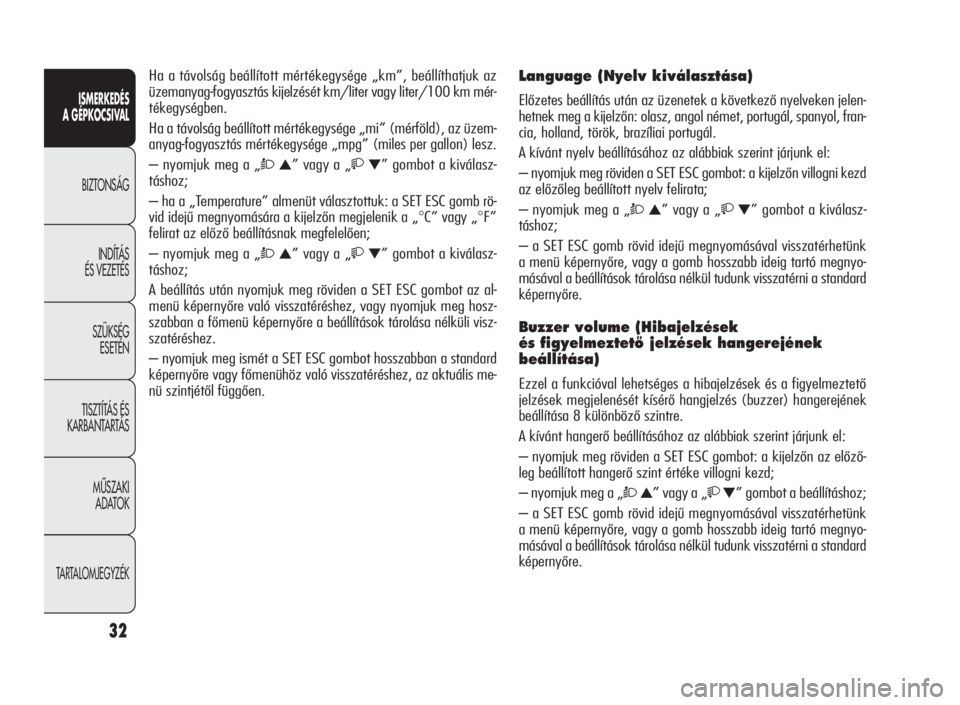 ISMERKEDÉS A GÉPKOCSIVAL

BIZTONSÁG

INDÍTÁS ÉS VEZETÉS

SZÜKSÉG ESETÉN

TISZTÍTÁS ÉS KARBANTARTÁS

MŰSZAKI ADATOK

TARTALOMJEGYZÉK

32

Ha a távolság beállított mértékegysége „km”, beállíthatjuk az üzemanyag-fogyasztás kijelzését km/liter vagy liter/100 km mértékegységben.

Ha a távolság beállított mértékegysége „mi” (mérföld), az üzemanyag-fogyasztás mértékegysége „mpg” (miles per gallon) lesz.

– nyomjuk meg a „▲” vagy a „▼” gombot a kiválasztáshoz;

– ha a „Temperature” almenüt választottuk: a SET ESC gomb rövid idejű megnyomására a kijelzőn megjelenik a „°C” vagy „°F” felirat az előző beállításnak megfelelően;

– nyomjuk meg a „▲” vagy a „▼” gombot a kiválasztáshoz;

A beállítás után nyomjuk meg röviden a SET ESC gombot az almenü képernyőre való visszatéréshez, vagy nyomjuk meg hosszabban a főmenü képernyőre a beállítások tárolása nélküli visszatéréshez.

– nyomjuk meg ismét a SET ESC gombot hosszabban a standard képernyőre vagy főmenühöz való visszatéréshez, az aktuális menü szintjétől függően.

Language (Nyelv kiválasztása)

Előzetes beállítás után az üzenetek a következő nyelveken jelenhetnek meg a kijelzőn: olasz, angol német, portugál, spanyol, francia, holland, török, brazíliai portugál.

A kívánt nyelv beállításához az alábbiak szerint járjunk el:

– nyomjuk meg röviden a SET ESC gombot: a kijelzőn villogni kezd az előzőleg beállított nyelv felirata;

– nyomjuk meg a „▲” vagy a „▼” gombot a kiválasztáshoz;

– a SET ESC gomb rövid idejű megnyomásával visszatérhetünk a menü képernyőre, vagy a gomb hosszabb ideig tartó megnyomásával a beállítások tárolása nélkül tudunk visszatérni a standard képernyőre.

Buzzer volume (Hibajelzések és figyelmeztető jelzések hangerejének beállítása)

Ezzel a funkcióval lehetséges a hibajelzések és a figyelmeztető jelzések megjelenését kísérő hangjelzés (buzzer) hangerejének beállítása 8 különböző szintre.

A kívánt hangerő beállításához az alábbiak szerint járjunk el:

– nyomjuk meg röviden a SET ESC gombot: a kijelzőn az előzőleg beállított hangerő szint értéke villogni kezd;

– nyomjuk meg a „▲” vagy a „▼” gombot a beállításhoz;

– a SET ESC gomb rövid idejű megnyomásával visszatérhetünk a menü képernyőre, vagy a gomb hosszabb ideig tartó megnyomásával a beállítások tárolása nélkül tudunk visszatérni a standard képernyőre.

carmanualsonline.info